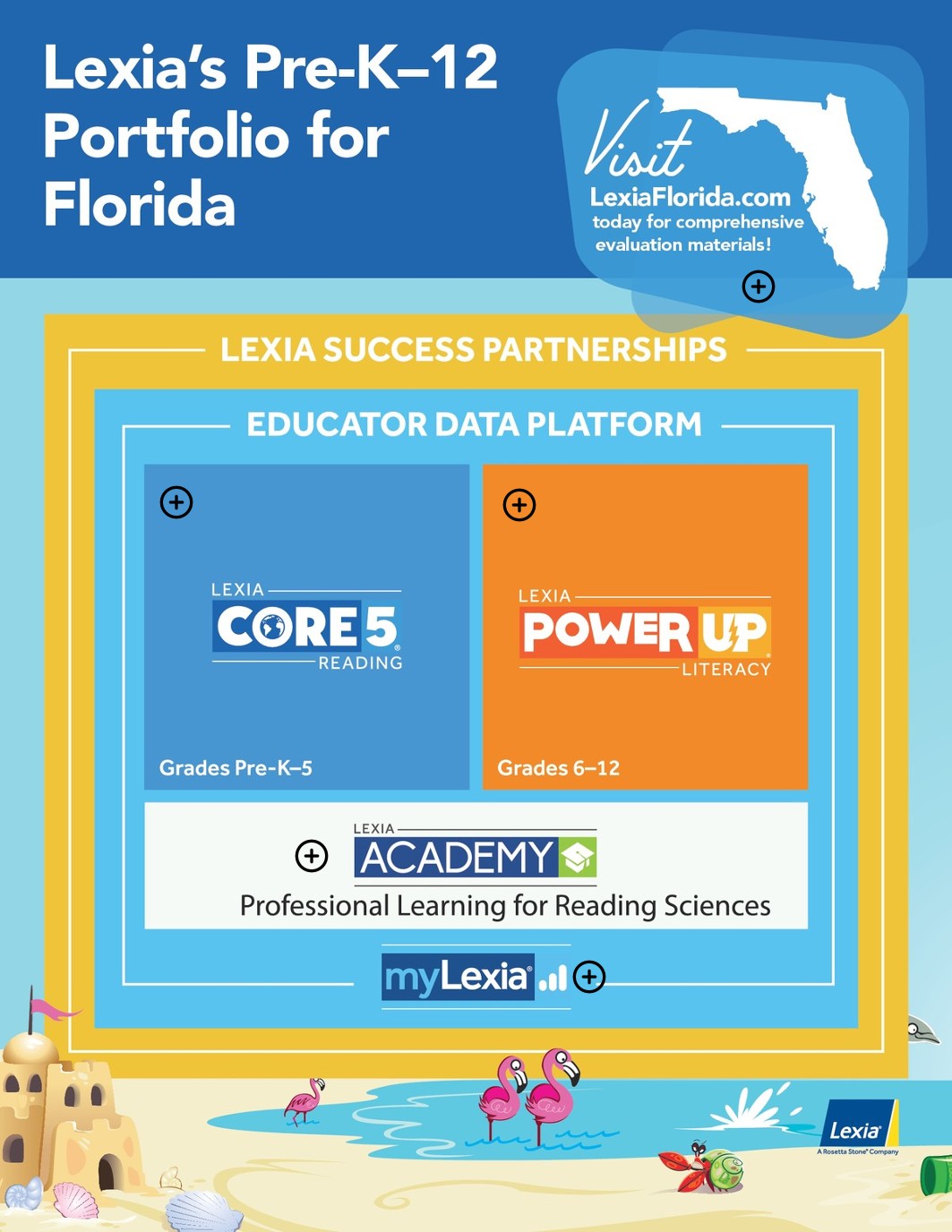 Lexia's Pre-K–12 Portfolio for Florida

Visit
LexiaFlorida.com
today for comprehensive evaluation materials!

LEXIA SUCCESS PARTNERSHIPS

EDUCATOR DATA PLATFORM

LEXIA
CORE5
READING

Grades Pre-K–5

LEXIA
POWER UP
LITERACY

Grades 6–12

LEXIA
ACADEMY
Professional Learning for Reading Sciences

myLexia

Lexia
A Rosetta Stone Company